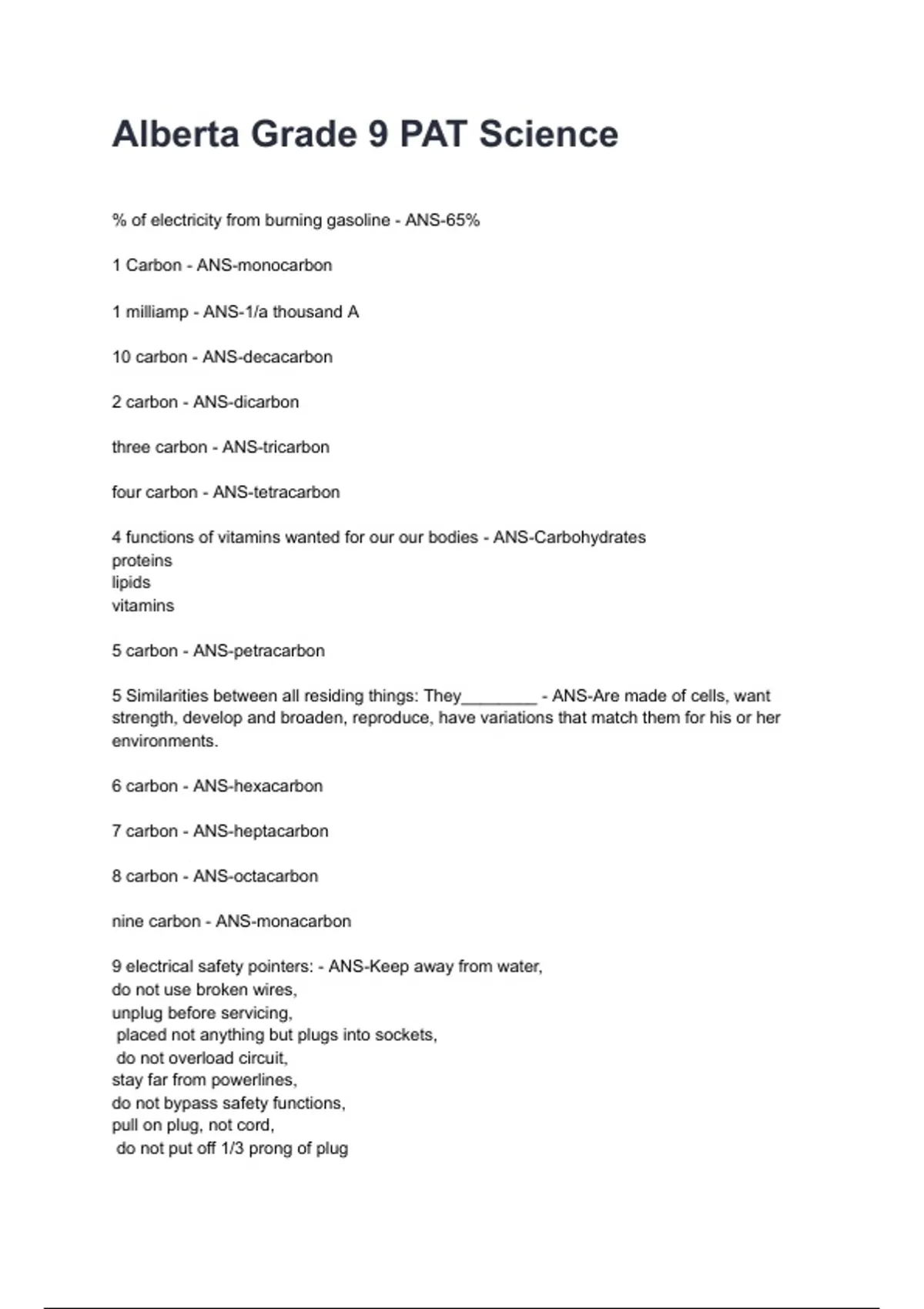 Alberta Grade 9 PAT Science

% of electricity from burning gasoline - ANS-65%

1 Carbon - ANS-monocarbon

1 milliamp - ANS-1/a thousand A

10 carbon - ANS-decacarbon

2 carbon - ANS-dicarbon

three carbon - ANS-tricarbon

four carbon - ANS-tetracarbon

4 functions of vitamins wanted for our our bodies - ANS-Carbohydrates
proteins
lipids
vitamins

5 carbon - ANS-petracarbon

5 Similarities between all residing things: They________ - ANS-Are made of cells, want strength, develop and broaden, reproduce, have variations that match them for his or her environments.

6 carbon - ANS-hexacarbon

7 carbon - ANS-heptacarbon

8 carbon - ANS-octacarbon

nine carbon - ANS-monacarbon

9 electrical safety pointers: - ANS-Keep away from water,
do not use broken wires,
unplug before servicing,
placed not anything but plugs into sockets,
do not overload circuit,
stay far from powerlines,
do not bypass safety functions,
pull on plug, not cord,
do not put off 1/3 prong of plug